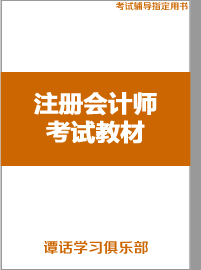 考试辅导指定用书

注册会计师
考试教材

谭话学习俱乐部